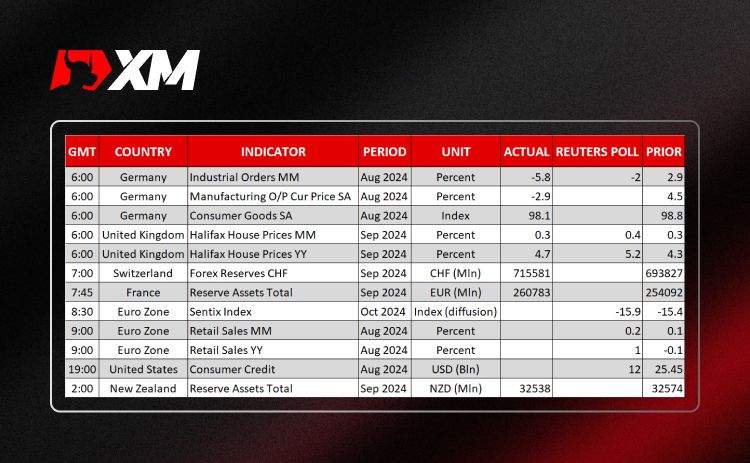 XM

| GMT | COUNTRY | INDICATOR | PERIOD | UNIT | ACTUAL | REUTERS POLL | PRIOR |
|---|---|---|---|---|---|---|---|
| 6:00 | Germany | Industrial Orders MM | Aug 2024 | Percent | -5.8 | -2 | 2.9 |
| 6:00 | Germany | Manufacturing O/P Cur Price SA | Aug 2024 | Percent | -2.9 | | 4.5 |
| 6:00 | Germany | Consumer Goods SA | Aug 2024 | Index | 98.1 | | 98.8 |
| 6:00 | United Kingdom | Halifax House Prices MM | Sep 2024 | Percent | 0.3 | 0.4 | 0.3 |
| 6:00 | United Kingdom | Halifax House Prices YY | Sep 2024 | Percent | 4.7 | 5.2 | 4.3 |
| 7:00 | Switzerland | Forex Reserves CHF | Sep 2024 | CHF (Mln) | 715581 | | 693827 |
| 7:45 | France | Reserve Assets Total | Sep 2024 | EUR (Mln) | 260783 | | 254092 |
| 8:30 | Euro Zone | Sentix Index | Oct 2024 | Index (diffusion) | | -15.9 | -15.4 |
| 9:00 | Euro Zone | Retail Sales MM | Aug 2024 | Percent | | 0.2 | 0.1 |
| 9:00 | Euro Zone | Retail Sales YY | Aug 2024 | Percent | | 1 | -0.1 |
| 19:00 | United States | Consumer Credit | Aug 2024 | USD (Bln) | | 12 | 25.45 |
| 2:00 | New Zealand | Reserve Assets Total | Sep 2024 | NZD (Mln) | 32538 | | 32574 |